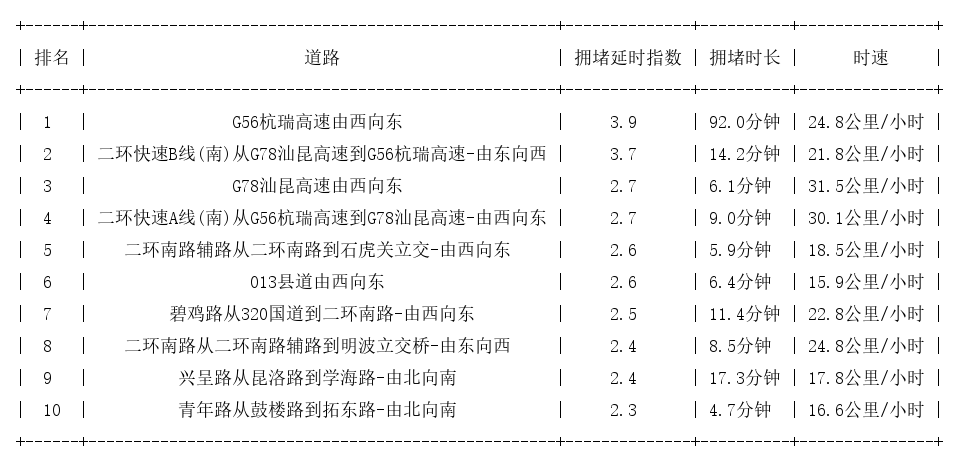 | 排名 | 道路 | 拥堵延时指数 | 拥堵时长 | 时速 |
|---|---|---|---|---|
| 1 | G56杭瑞高速由西向东 | 3.9 | 92.0分钟 | 24.8公里/小时 |
| 2 | 二环快速B线(南)从G78汕昆高速到G56杭瑞高速-由东向西 | 3.7 | 14.2分钟 | 21.8公里/小时 |
| 3 | G78汕昆高速由西向东 | 2.7 | 6.1分钟 | 31.5公里/小时 |
| 4 | 二环快速A线(南)从G56杭瑞高速到G78汕昆高速-由西向东 | 2.7 | 9.0分钟 | 30.1公里/小时 |
| 5 | 二环南路辅路从二环南路到石虎关立交-由西向东 | 2.6 | 5.9分钟 | 18.5公里/小时 |
| 6 | 013县道由西向东 | 2.6 | 6.4分钟 | 15.9公里/小时 |
| 7 | 碧鸡路从320国道到二环南路-由西向东 | 2.5 | 11.4分钟 | 22.8公里/小时 |
| 8 | 二环南路从二环南路辅路到明波立交桥-由东向西 | 2.4 | 8.5分钟 | 24.8公里/小时 |
| 9 | 兴呈路从昆洛路到学海路-由北向南 | 2.4 | 17.3分钟 | 17.8公里/小时 |
| 10 | 青年路从鼓楼路到拓东路-由北向南 | 2.3 | 4.7分钟 | 16.6公里/小时 |